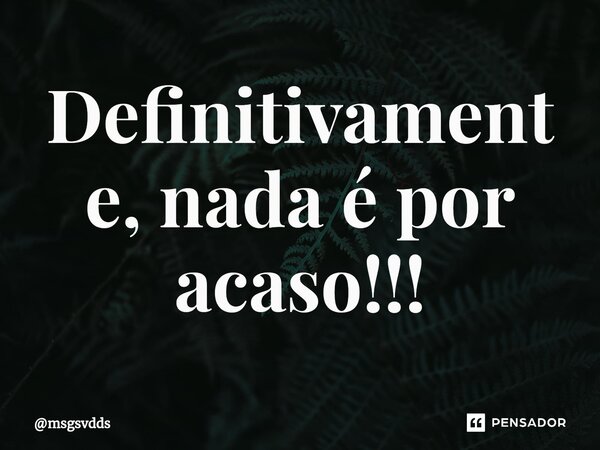 Definitivamente, nada é por acaso!!!

@msgsvdds

PENSADOR